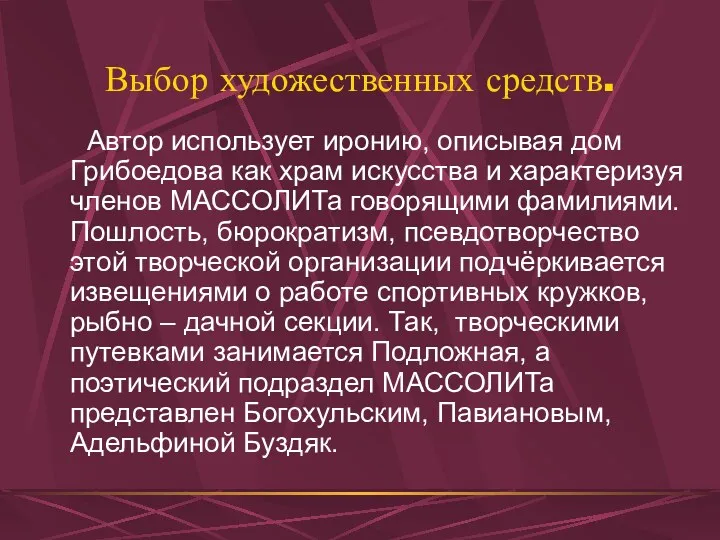 Выбор художественных средств.

Автор использует иронию, описывая дом Грибоедова как храм искусства и характеризуя членов МАССОЛИТа говорящими фамилиями. Пошлость, бюрократизм, псевдотворчество этой творческой организации подчёркивается извещениями о работе спортивных кружков, рыбно – дачной секции. Так, творческими путевками занимается Подложная, а поэтический подраздел МАССОЛИТа представлен Богохульским, Павиановым, Адельфиной Буздяк.